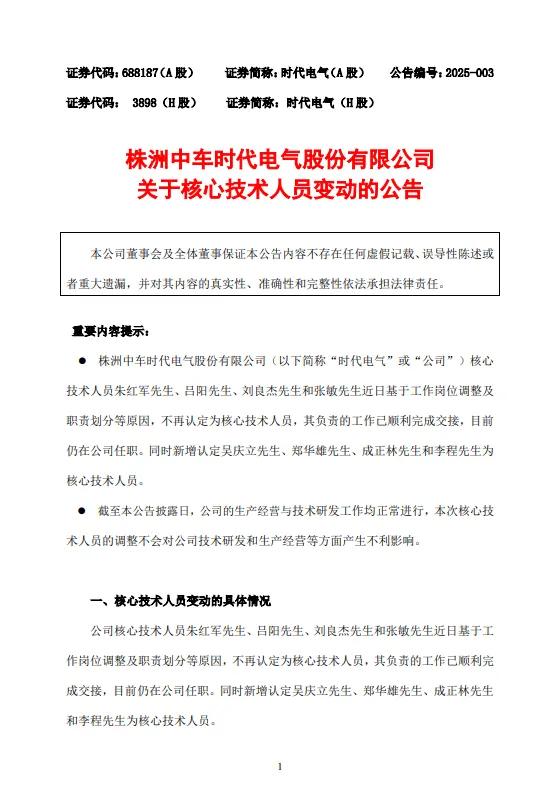 证券代码：688187（A 股）　　证券简称：时代电气（A 股）　　公告编号：2025-003

证券代码：　3898（H 股）　　证券简称：时代电气（H 股）

株洲中车时代电气股份有限公司
关于核心技术人员变动的公告

本公司董事会及全体董事保证本公告内容不存在任何虚假记载、误导性陈述或者重大遗漏，并对其内容的真实性、准确性和完整性依法承担法律责任。

重要内容提示：

● 株洲中车时代电气股份有限公司（以下简称“时代电气”或“公司”）核心技术人员朱红军先生、吕阳先生、刘良杰先生和张敏先生近日基于工作岗位调整及职责划分等原因，不再认定为核心技术人员，其负责的工作已顺利完成交接，目前仍在公司任职。同时新增认定吴庆立先生、郑华雄先生、成正林先生和李程先生为核心技术人员。

● 截至本公告披露日，公司的生产经营与技术研发工作均正常进行，本次核心技术人员的调整不会对公司技术研发和生产经营等方面产生不利影响。

一、核心技术人员变动的具体情况

公司核心技术人员朱红军先生、吕阳先生、刘良杰先生和张敏先生近日基于工作岗位调整及职责划分等原因，不再认定为核心技术人员，其负责的工作已顺利完成交接，目前仍在公司任职。同时新增认定吴庆立先生、郑华雄先生、成正林先生和李程先生为核心技术人员。

1